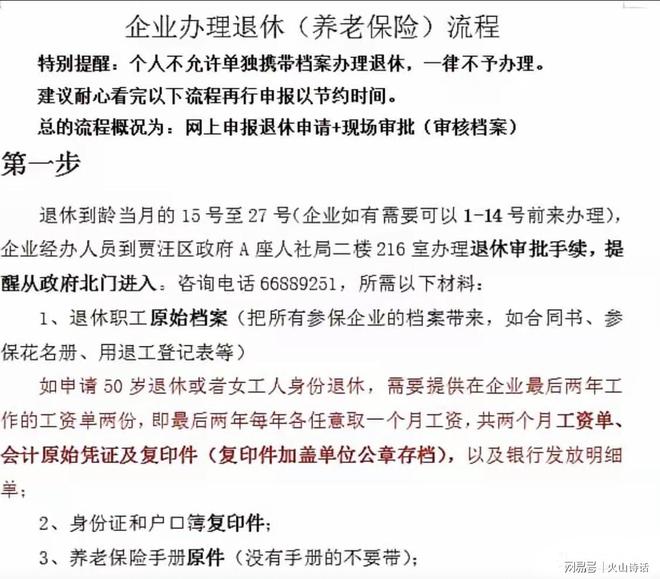 企业办理退休（养老保险）流程

特别提醒：个人不允许单独携带档案办理退休，一律不予办理。

建议耐心看完以下流程再行申报以节约时间。

总的流程概况为：网上申报退休申请+现场审批（审核档案）

第一步

退休到龄当月的 15 号至 27 号（企业如有需要可以 1-14 号前来办理），企业经办人员到贾汪区政府 A 座人社局二楼 216 室办理退休审批手续，提醒从政府北门进入。咨询电话 66889251，所需以下材料：

1、退休职工原始档案（把所有参保企业的档案带来，如合同书、参保花名册、用退工登记表等）

如申请 50 岁退休或者女工人身份退休，需要提供在企业最后两年工作的工资单两份，即最后两年每年各任意取一个月工资，共两个月工资单、会计原始凭证及复印件（复印件加盖单位公章存档），以及银行发放明细单；

2、身份证和户口簿复印件；

3、养老保险手册原件（没有手册的不要带）；

网易号 | 火山诗话